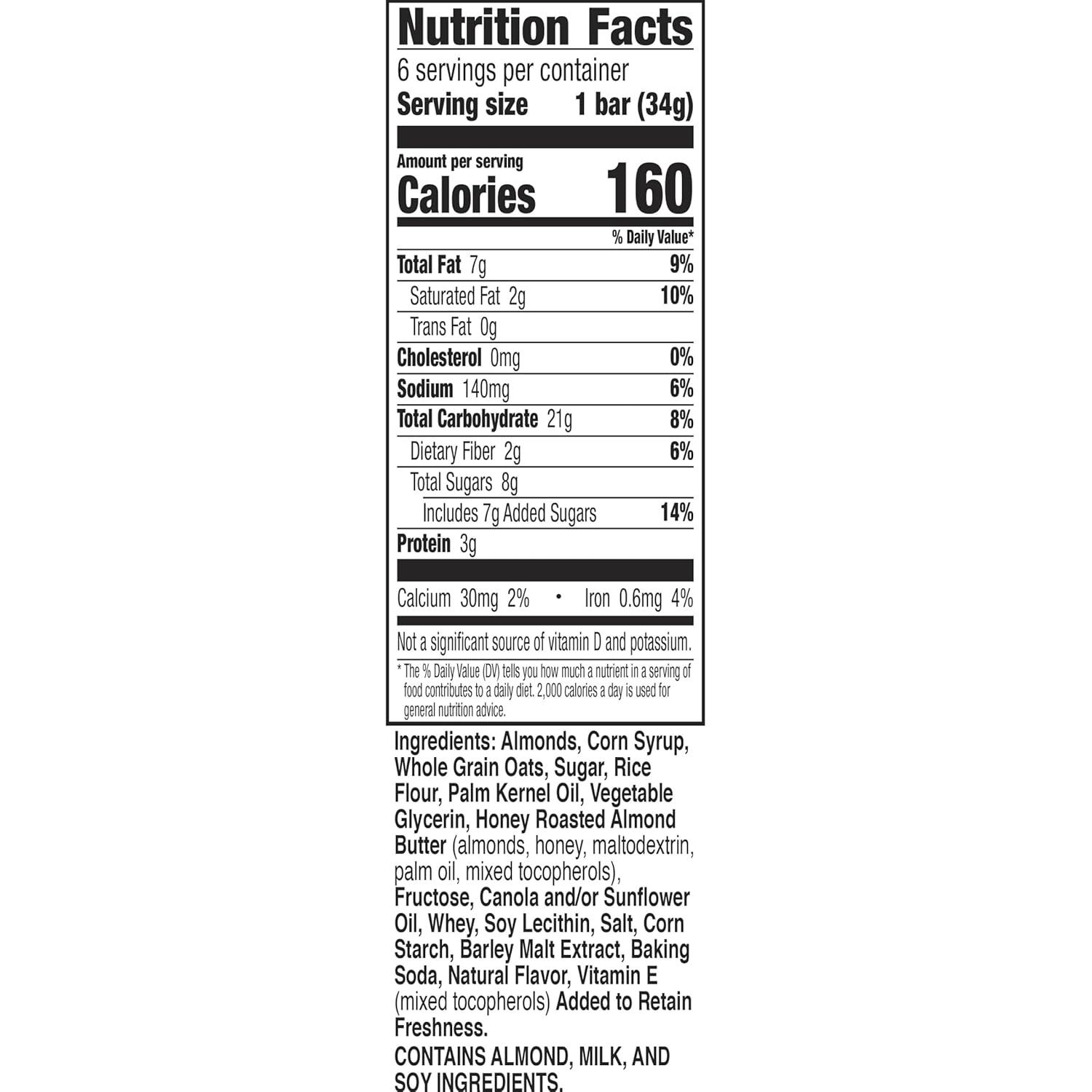 Nutrition Facts

6 servings per container
Serving size 1 bar (34g)

Amount per serving
Calories 160

% Daily Value*

Total Fat 7g 9%
Saturated Fat 2g 10%
Trans Fat 0g
Cholesterol 0mg 0%
Sodium 140mg 6%
Total Carbohydrate 21g 8%
Dietary Fiber 2g 6%
Total Sugars 8g
Includes 7g Added Sugars 14%
Protein 3g

Calcium 30mg 2% • Iron 0.6mg 4%

Not a significant source of vitamin D and potassium.

* The % Daily Value (DV) tells you how much a nutrient in a serving of food contributes to a daily diet. 2,000 calories a day is used for general nutrition advice.

Ingredients: Almonds, Corn Syrup, Whole Grain Oats, Sugar, Rice Flour, Palm Kernel Oil, Vegetable Glycerin, Honey Roasted Almond Butter (almonds, honey, maltodextrin, palm oil, mixed tocopherols), Fructose, Canola and/or Sunflower Oil, Whey, Soy Lecithin, Salt, Corn Starch, Barley Malt Extract, Baking Soda, Natural Flavor, Vitamin E (mixed tocopherols) Added to Retain Freshness.

CONTAINS ALMOND, MILK, AND SOY INGREDIENTS.